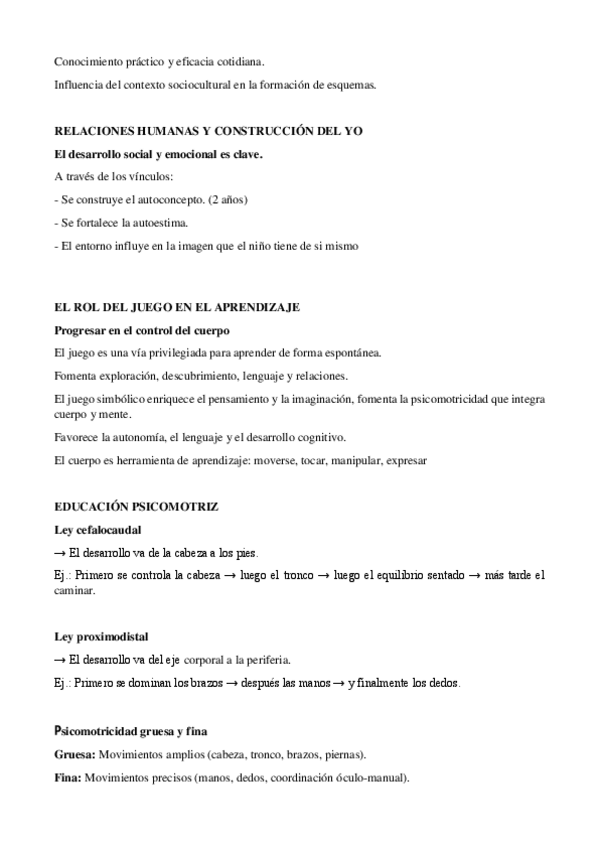 Conocimiento práctico y eficacia cotidiana.

Influencia del contexto sociocultural en la formación de esquemas.

RELACIONES HUMANAS Y CONSTRUCCIÓN DEL YO

El desarrollo social y emocional es clave.

A través de los vínculos:

- Se construye el autoconcepto. (2 años)

- Se fortalece la autoestima.

- El entorno influye en la imagen que el niño tiene de si mismo

EL ROL DEL JUEGO EN EL APRENDIZAJE

Progresar en el control del cuerpo

El juego es una vía privilegiada para aprender de forma espontánea.

Fomenta exploración, descubrimiento, lenguaje y relaciones.

El juego simbólico enriquece el pensamiento y la imaginación, fomenta la psicomotricidad que integra cuerpo y mente.

Favorece la autonomía, el lenguaje y el desarrollo cognitivo.

El cuerpo es herramienta de aprendizaje: moverse, tocar, manipular, expresar

EDUCACIÓN PSICOMOTRIZ

Ley cefalocaudal

→ El desarrollo va de la cabeza a los pies.

Ej.: Primero se controla la cabeza → luego el tronco → luego el equilibrio sentado → más tarde el caminar.

Ley proximodistal

→ El desarrollo va del eje corporal a la periferia.

Ej.: Primero se dominan los brazos → después las manos → y finalmente los dedos.

Psicomotricidad gruesa y fina

Gruesa: Movimientos amplios (cabeza, tronco, brazos, piernas).

Fina: Movimientos precisos (manos, dedos, coordinación óculo-manual).